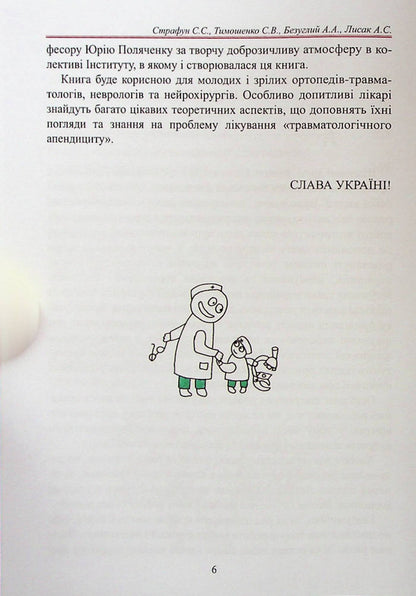 Страфун С.С., Тимошенко С.В., Безуглий А.А., Лисак А.С.

фесору Юрію Поляченку за творчу доброзичливу атмосферу в колективі Інституту, в якому і створювалася ця книга.

Книга буде корисною для молодих і зрілих ортопедів-травматологів, неврологів та нейрохірургів. Особливо допитливі лікарі знайдуть багато цікавих теоретичних аспектів, що доповнять їхні погляди та знання на проблему лікування «травматологічного апендициту».

СЛАВА УКРАЇНІ!

6